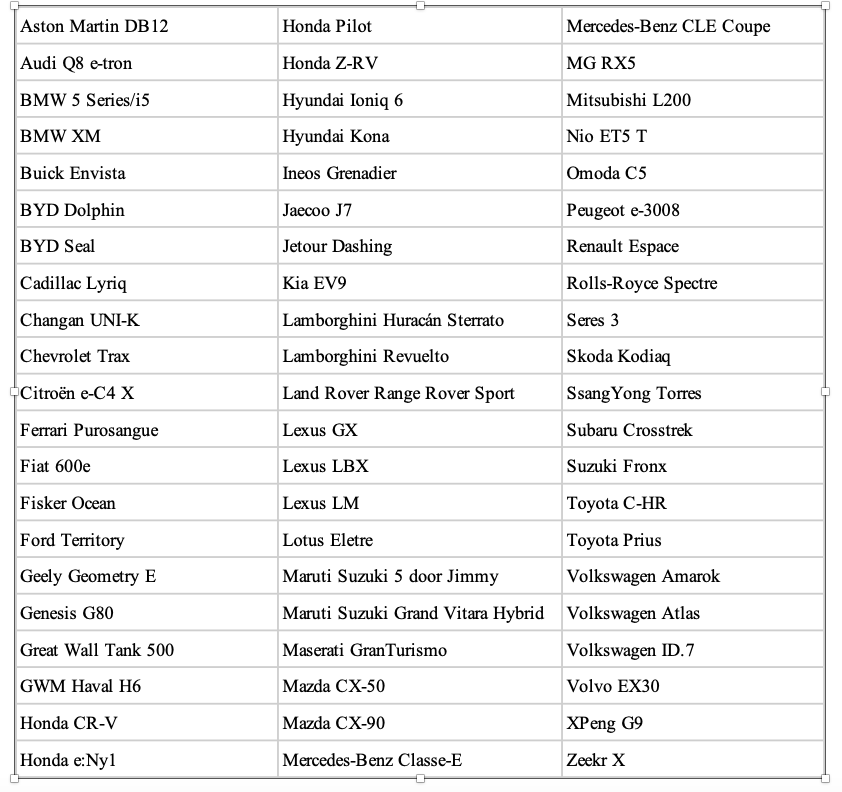 | Aston Martin DB12 | Honda Pilot | Mercedes-Benz CLE Coupe |
|---|---|---|
| Audi Q8 e-tron | Honda Z-RV | MG RX5 |
| BMW 5 Series/i5 | Hyundai Ioniq 6 | Mitsubishi L200 |
| BMW XM | Hyundai Kona | Nio ET5 T |
| Buick Envista | Ineos Grenadier | Omoda C5 |
| BYD Dolphin | Jaecoo J7 | Peugeot e-3008 |
| BYD Seal | Jetour Dashing | Renault Espace |
| Cadillac Lyriq | Kia EV9 | Rolls-Royce Spectre |
| Changan UNI-K | Lamborghini Huracán Sterrato | Seres 3 |
| Chevrolet Trax | Lamborghini Revuelto | Skoda Kodiaq |
| Citroën e-C4 X | Land Rover Range Rover Sport | SsangYong Torres |
| Ferrari Purosangue | Lexus GX | Subaru Crosstrek |
| Fiat 600e | Lexus LBX | Suzuki Fronx |
| Fisker Ocean | Lexus LM | Toyota C-HR |
| Ford Territory | Lotus Eletre | Toyota Prius |
| Geely Geometry E | Maruti Suzuki 5 door Jimmy | Volkswagen Amarok |
| Genesis G80 | Maruti Suzuki Grand Vitara Hybrid | Volkswagen Atlas |
| Great Wall Tank 500 | Maserati GranTurismo | Volkswagen ID.7 |
| GWM Haval H6 | Mazda CX-50 | Volvo EX30 |
| Honda CR-V | Mazda CX-90 | XPeng G9 |
| Honda e:Ny1 | Mercedes-Benz Classe-E | Zeekr X |